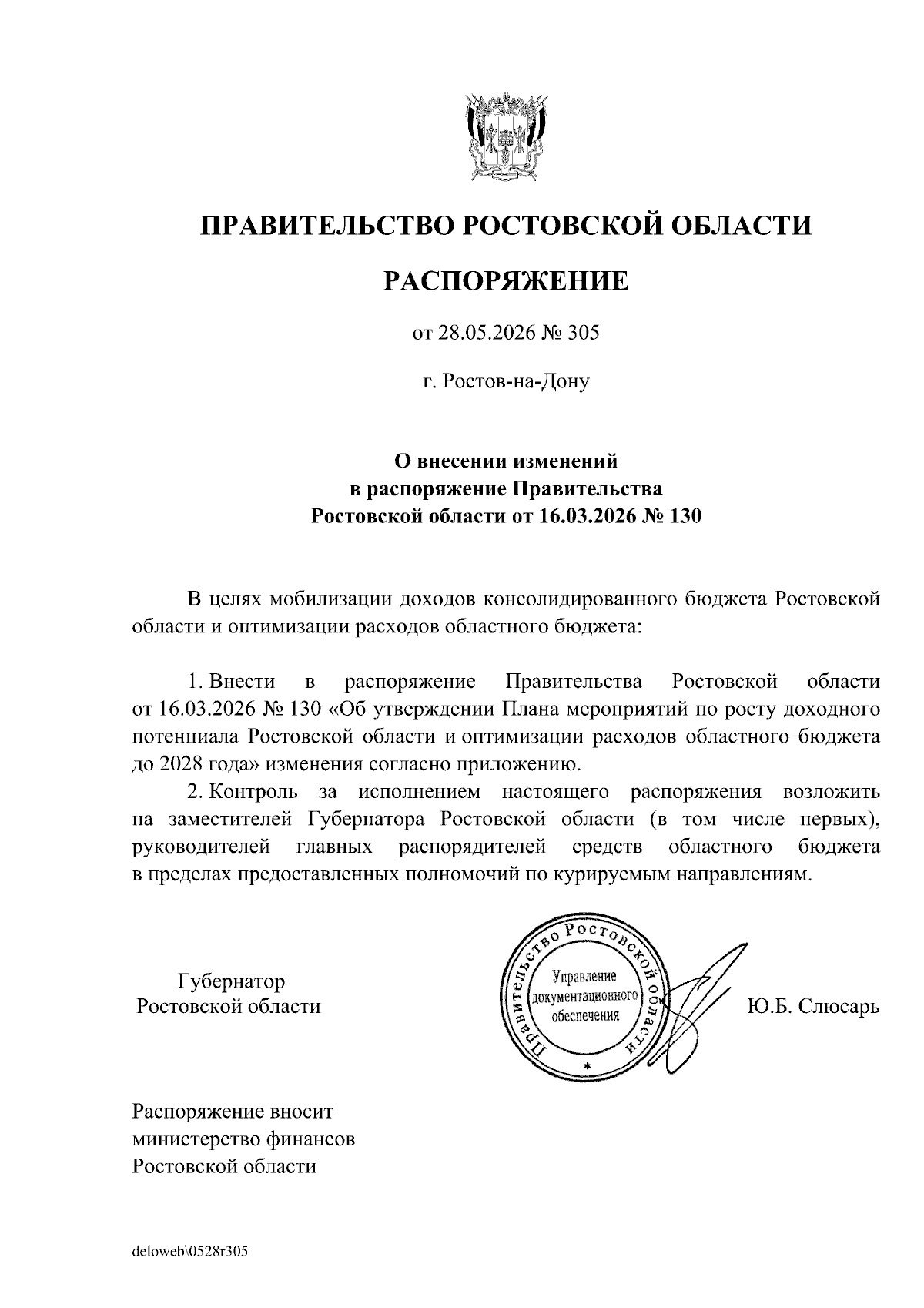 ПРАВИТЕЛЬСТВО РОСТОВСКОЙ ОБЛАСТИ

РАСПОРЯЖЕНИЕ

от 28.05.2026 № 305

г. Ростов-на-Дону

О внесении изменений
в распоряжение Правительства
Ростовской области от 16.03.2026 № 130

В целях мобилизации доходов консолидированного бюджета Ростовской области и оптимизации расходов областного бюджета:

1. Внести в распоряжение Правительства Ростовской области от 16.03.2026 № 130 «Об утверждении Плана мероприятий по росту доходного потенциала Ростовской области и оптимизации расходов областного бюджета до 2028 года» изменения согласно приложению.

2. Контроль за исполнением настоящего распоряжения возложить на заместителей Губернатора Ростовской области (в том числе первых), руководителей главных распорядителей средств областного бюджета в пределах предоставленных полномочий по курируемым направлениям.

Губернатор
Ростовской области

Правительство Ростовской области
Управление документационного обеспечения

Ю.Б. Слюсарь

Распоряжение вносит
министерство финансов
Ростовской области

deloweb\0528r305